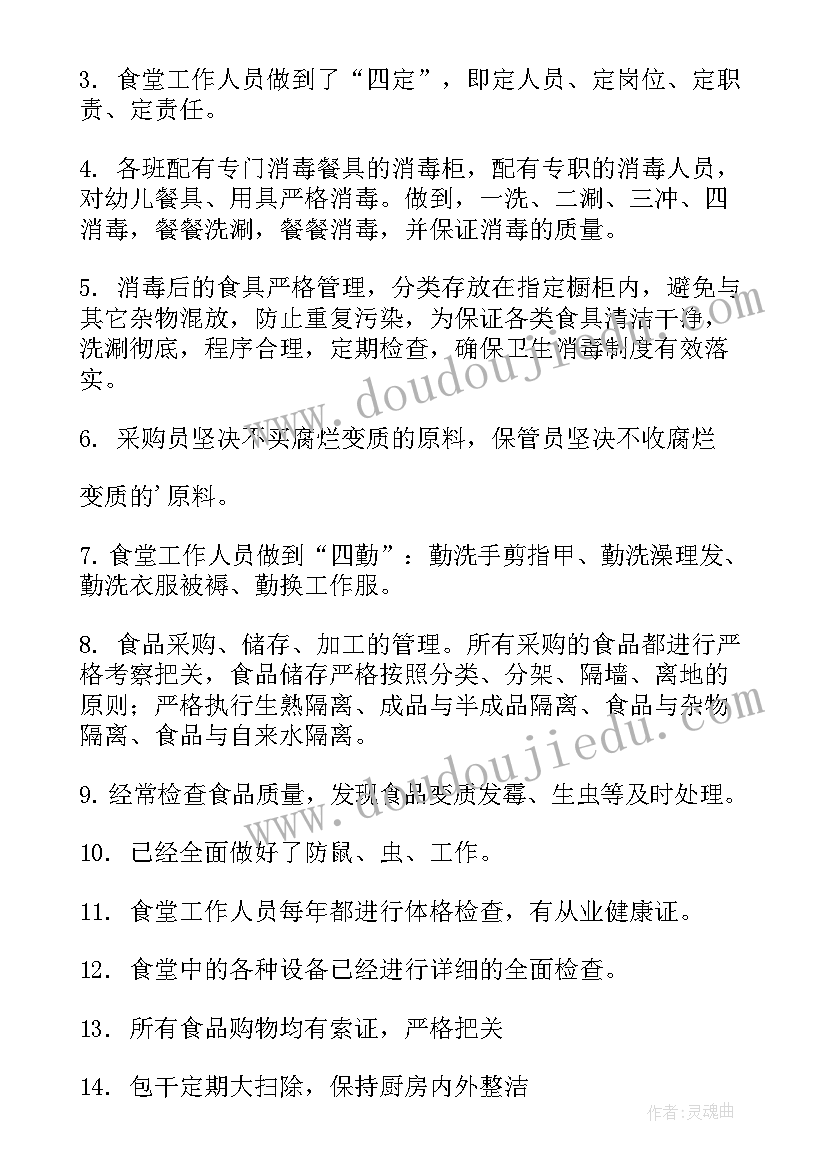 3. 食堂工作人员做到了“四定”，即定人员、定岗位、定职责、定责任。

4. 各班配有专门消毒餐具的消毒柜，配有专职的消毒人员，对幼儿餐具、用具严格消毒。做到，一洗、二涮、三冲、四消毒，餐餐洗涮，餐餐消毒，并保证消毒的质量。

5. 消毒后的食具严格管理，分类存放在指定橱柜内，避免与其它杂物混放，防止重复污染，为保证各类食具清洁干净，洗涮彻底，程序合理，定期检查，确保卫生消毒制度有效落实。

6. 采购员坚决不买腐烂变质的原料，保管员坚决不收腐烂

变质的'原料。

7. 食堂工作人员做到“四勤”：勤洗手剪指甲、勤洗澡理发、勤洗衣服被褥、勤换工作服。

8. 食品采购、储存、加工的管理。所有采购的食品都进行严格考察把关，食品储存严格按照分类、分架、隔墙、离地的原则；严格执行生熟隔离、成品与半成品隔离、食品与杂物隔离、食品与自来水隔离。

9. 经常检查食品质量，发现食品变质发霉、生虫等及时处理。

10. 已经全面做好了防鼠、虫、工作。

11. 食堂工作人员每年都进行体格检查，有从业健康证。

12. 食堂中的各种设备已经进行详细的全面检查。

13. 所有食品购物均有索证，严格把关

14. 包干定期大扫除，保持厨房内外整洁

www.doudoujiedu.com
www.doudoujiedu.com
作者:灵魂曲